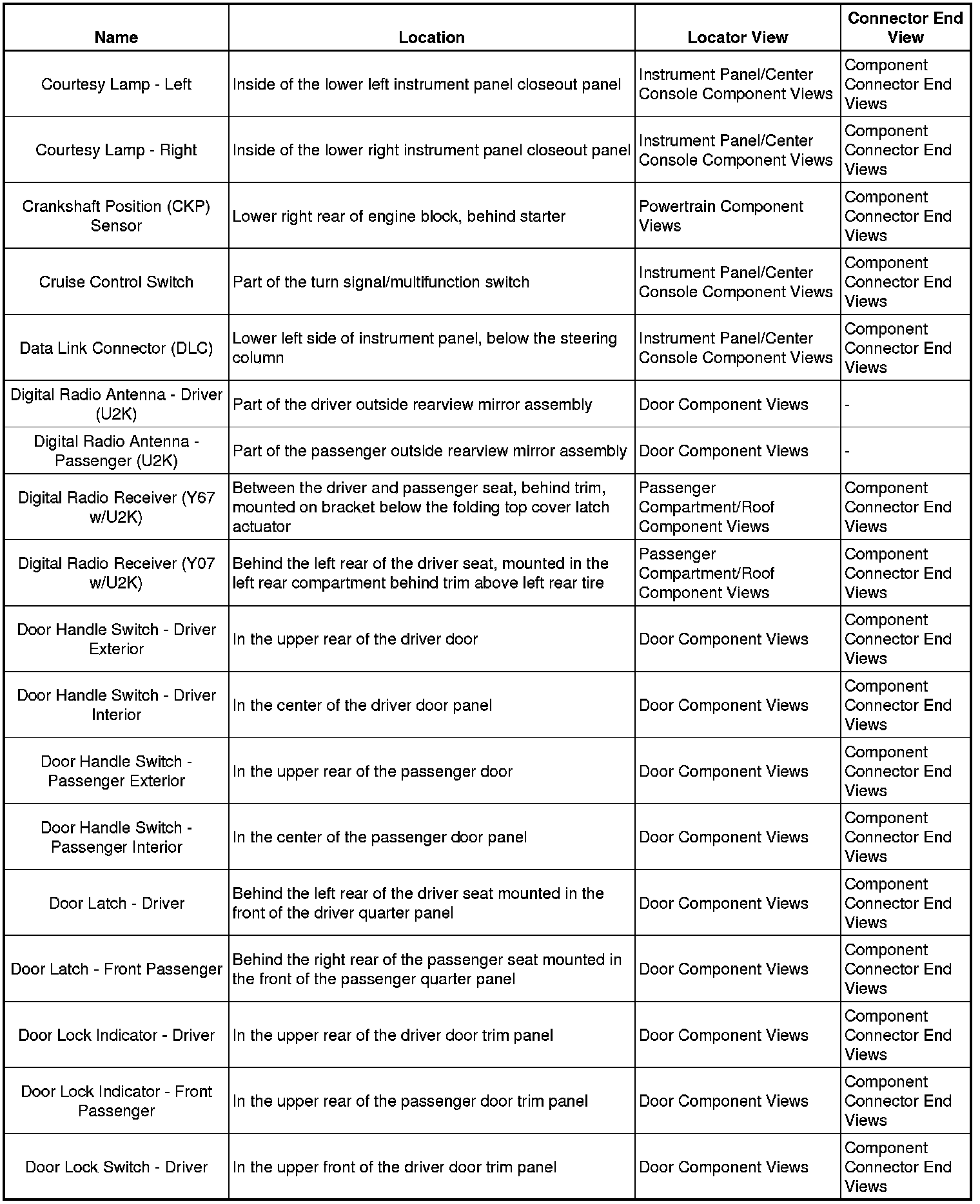 | Name | Location | Locator View | Connector End View |
|---|---|---|---|
| Courtesy Lamp - Left | Inside of the lower left instrument panel closeout panel | Instrument Panel/Center Console Component Views | Component Connector End Views |
| Courtesy Lamp - Right | Inside of the lower right instrument panel closeout panel | Instrument Panel/Center Console Component Views | Component Connector End Views |
| Crankshaft Position (CKP) Sensor | Lower right rear of engine block, behind starter | Powertrain Component Views | Component Connector End Views |
| Cruise Control Switch | Part of the turn signal/multifunction switch | Instrument Panel/Center Console Component Views | Component Connector End Views |
| Data Link Connector (DLC) | Lower left side of instrument panel, below the steering column | Instrument Panel/Center Console Component Views | Component Connector End Views |
| Digital Radio Antenna - Driver (U2K) | Part of the driver outside rearview mirror assembly | Door Component Views | - |
| Digital Radio Antenna - Passenger (U2K) | Part of the passenger outside rearview mirror assembly | Door Component Views | - |
| Digital Radio Receiver (Y67 w/U2K) | Between the driver and passenger seat, behind trim, mounted on bracket below the folding top cover latch actuator | Passenger Compartment/Roof Component Views | Component Connector End Views |
| Digital Radio Receiver (Y07 w/U2K) | Behind the left rear of the driver seat, mounted in the left rear compartment behind trim above left rear tire | Passenger Compartment/Roof Component Views | Component Connector End Views |
| Door Handle Switch - Driver Exterior | In the upper rear of the driver door | Door Component Views | Component Connector End Views |
| Door Handle Switch - Driver Interior | In the center of the driver door panel | Door Component Views | Component Connector End Views |
| Door Handle Switch - Passenger Exterior | In the upper rear of the passenger door | Door Component Views | Component Connector End Views |
| Door Handle Switch - Passenger Interior | In the center of the passenger door panel | Door Component Views | Component Connector End Views |
| Door Latch - Driver | Behind the left rear of the driver seat mounted in the front of the driver quarter panel | Door Component Views | Component Connector End Views |
| Door Latch - Front Passenger | Behind the right rear of the passenger seat mounted in the front of the passenger quarter panel | Door Component Views | Component Connector End Views |
| Door Lock Indicator - Driver | In the upper rear of the driver door trim panel | Door Component Views | Component Connector End Views |
| Door Lock Indicator - Front Passenger | In the upper rear of the passenger door trim panel | Door Component Views | Component Connector End Views |
| Door Lock Switch - Driver | In the upper front of the driver door trim panel | Door Component Views | Component Connector End Views |